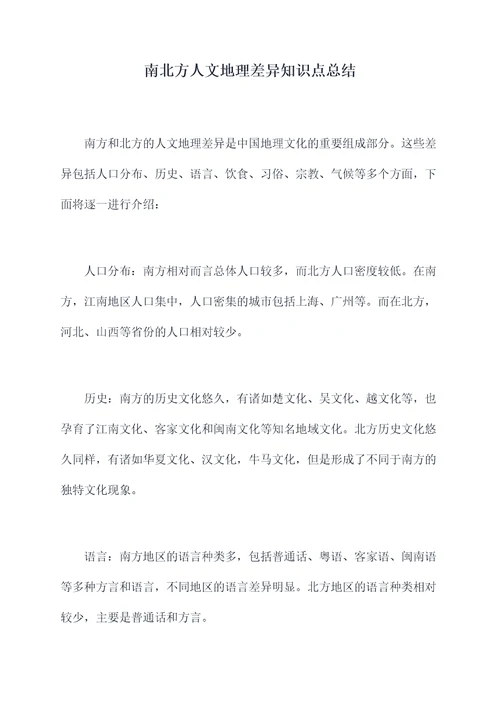 南北方人文地理差异知识点总结

南方和北方的人文地理差异是中国地理文化的重要组成部分。这些差异包括人口分布、历史、语言、饮食、习俗、宗教、气候等多个方面，下面将逐一进行介绍：

人口分布：南方相对而言总体人口较多，而北方人口密度较低。在南方，江南地区人口集中，人口密集的城市包括上海、广州等。而在北方，河北、山西等省份的人口相对较少。

历史：南方的历史文化悠久，有诸如楚文化、吴文化、越文化等，也孕育了江南文化、客家文化和闽南文化等知名地域文化。北方历史文化悠久同样，有诸如华夏文化、汉文化，牛马文化，但是形成了不同于南方的独特文化现象。

语言：南方地区的语言种类多，包括普通话、粤语、客家语、闽南语等多种方言和语言，不同地区的语言差异明显。北方地区的语言种类相对较少，主要是普通话和方言。